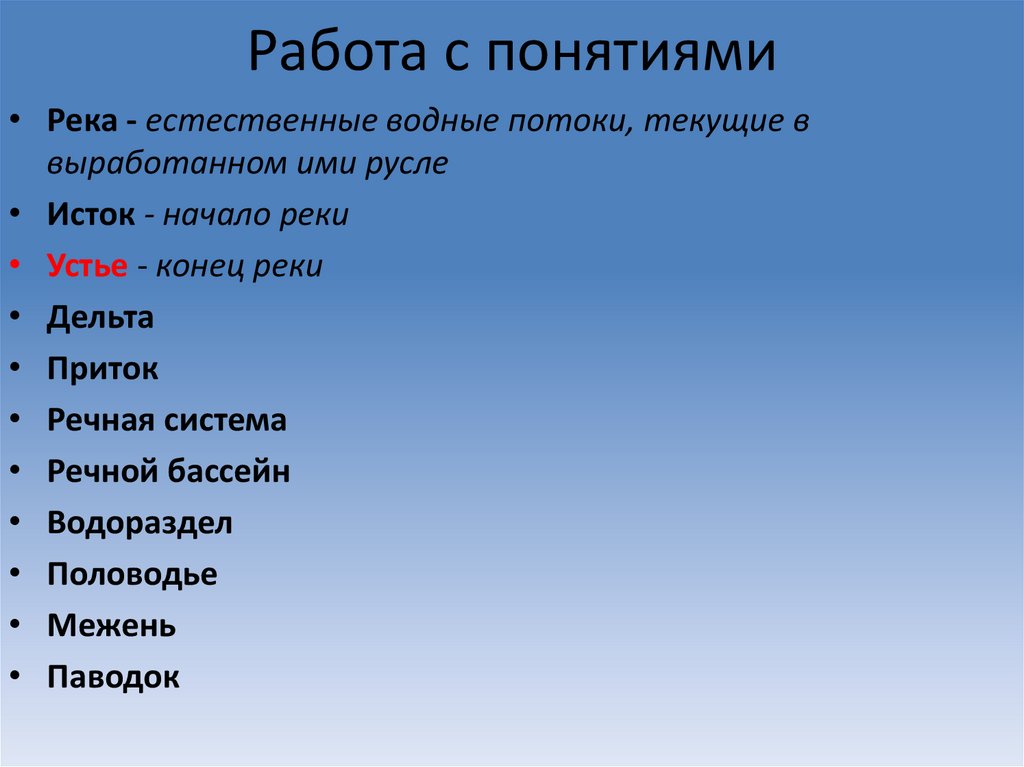 Работа с понятиями

• Река - естественные водные потоки, текущие в выработанном ими русле
• Исток - начало реки
• Устье - конец реки
• Дельта
• Приток
• Речная система
• Речной бассейн
• Водораздел
• Половодье
• Межень
• Паводок